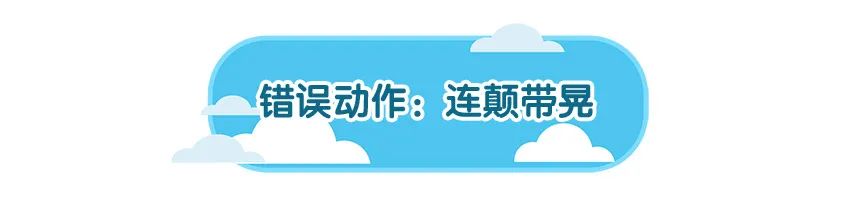 错误动作：连颠带晃